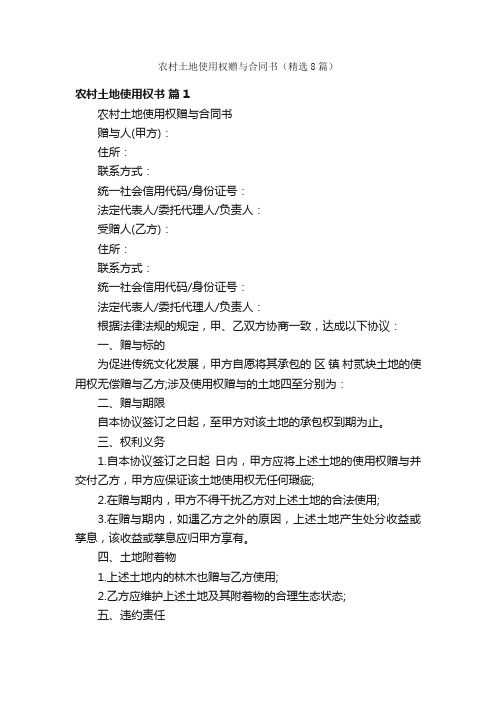 农村土地使用权赠与合同书（精选8篇）

农村土地使用权书 篇1

农村土地使用权赠与合同书

赠与人(甲方)：

住所：

联系方式：

统一社会信用代码/身份证号：

法定代表人/委托代理人/负责人：

受赠人(乙方)：

住所：

联系方式：

统一社会信用代码/身份证号：

法定代表人/委托代理人/负责人：

根据法律法规的规定，甲、乙双方协商一致，达成以下协议：

一、赠与标的

为促进传统文化发展，甲方自愿将其承包的 区 镇 村贰块土地的使用权无偿赠与乙方;涉及使用权赠与的土地四至分别为：

二、赠与期限

自本协议签订之日起，至甲方对该土地的承包权到期为止。

三、权利义务

1.自本协议签订之日起 日内，甲方应将上述土地的使用权赠与并交付乙方，甲方应保证该土地使用权无任何瑕疵;

2.在赠与期内，甲方不得干扰乙方对上述土地的合法使用;

3.在赠与期内，如遇乙方之外的原因，上述土地产生处分收益或孳息，该收益或孳息应归甲方享有。

四、土地附着物

1.上述土地内的林木也赠与乙方使用;

2.乙方应维护上述土地及其附着物的合理生态状态;

五、违约责任